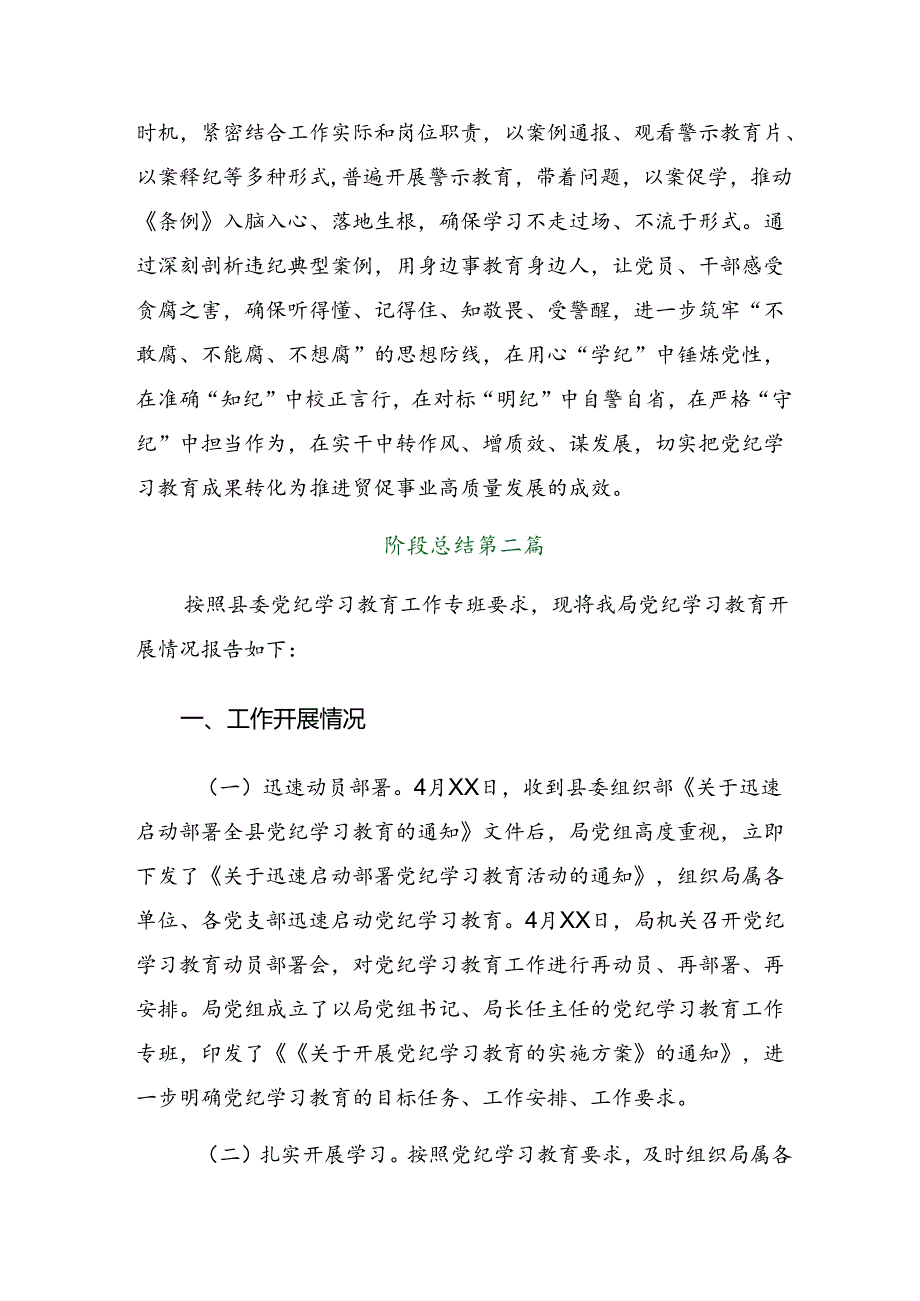 时机，紧密结合工作实际和岗位职责，以案例通报、观看警示教育片、以案释纪等多种形式,普遍开展警示教育，带着问题，以案促学，推动《条例》入脑入心、落地生根，确保学习不走过场、不流于形式。通过深刻剖析违纪典型案例，用身边事教育身边人，让党员、干部感受贪腐之害，确保听得懂、记得住、知敬畏、受警醒，进一步筑牢“不敢腐、不能腐、不想腐”的思想防线，在用心“学纪”中锤炼党性，在准确“知纪”中校正言行，在对标“明纪”中自警自省，在严格“守纪”中担当作为，在实干中转作风、增质效、谋发展，切实把党纪学习教育成果转化为推进贸促事业高质量发展的成效。

阶段总结第二篇

按照县委党纪学习教育工作专班要求，现将我局党纪学习教育开展情况报告如下：

一、工作开展情况

（一）迅速动员部署。4月XX日，收到县委组织部《关于迅速启动部署全县党纪学习教育的通知》文件后，局党组高度重视，立即下发了《关于迅速启动部署党纪学习教育活动的通知》，组织局属各单位、各党支部迅速启动党纪学习教育。4月XX日，局机关召开党纪学习教育动员部署会，对党纪学习教育工作进行再动员、再部署、再安排。局党组成立了以局党组书记、局长任主任的党纪学习教育工作专班，印发了《《关于开展党纪学习教育的实施方案》的通知》，进一步明确党纪学习教育的目标任务、工作安排、工作要求。

（二）扎实开展学习。按照党纪学习教育要求，及时组织局属各